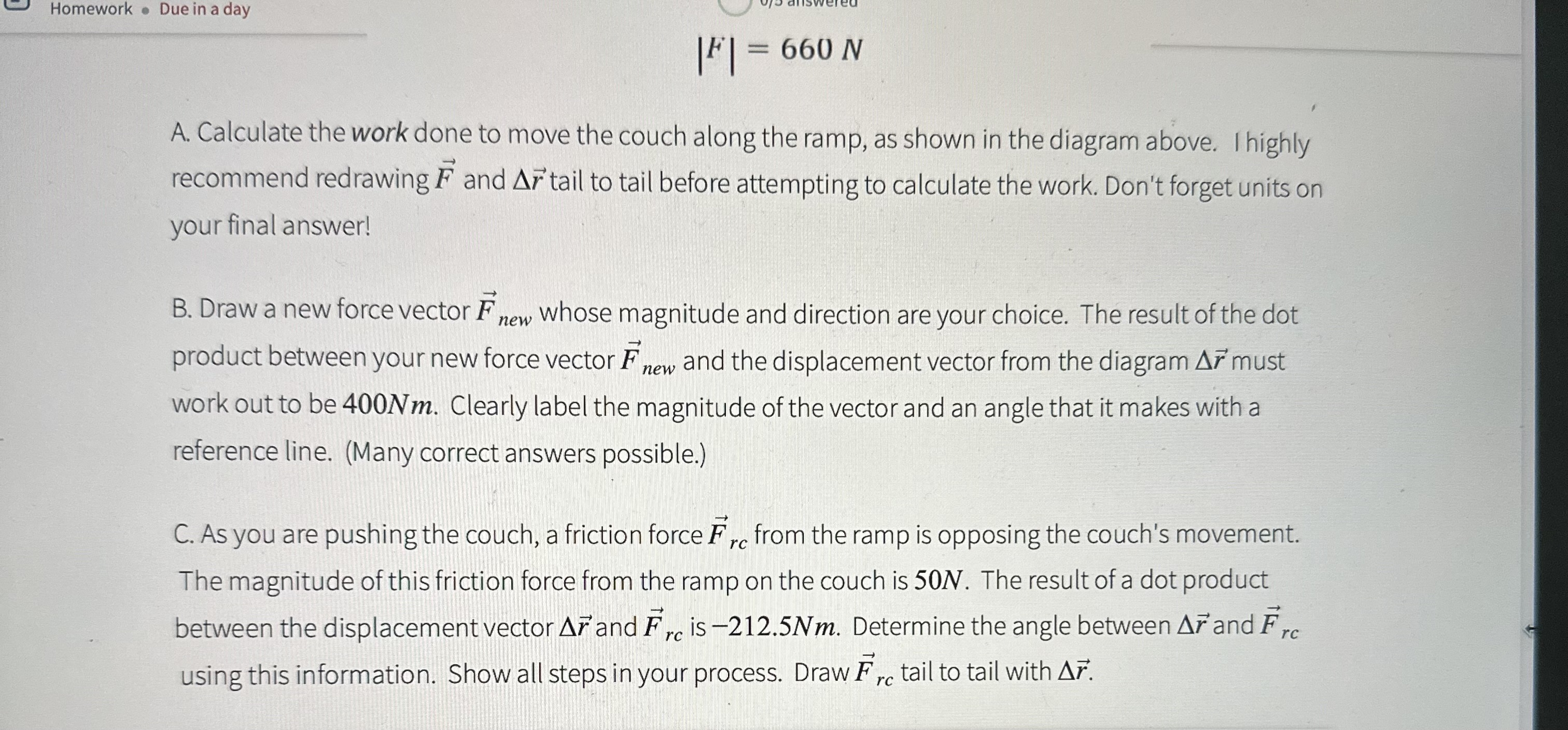 Homework • Due in a day

0/3 answered

$|F| = 660\ N$

A. Calculate the work done to move the couch along the ramp, as shown in the diagram above. I highly recommend redrawing $\vec{F}$ and $\Delta\vec{r}$ tail to tail before attempting to calculate the work. Don't forget units on your final answer!

B. Draw a new force vector $\vec{F}_{new}$ whose magnitude and direction are your choice. The result of the dot product between your new force vector $\vec{F}_{new}$ and the displacement vector from the diagram $\Delta\vec{r}$ must work out to be $400Nm$. Clearly label the magnitude of the vector and an angle that it makes with a reference line. (Many correct answers possible.)

C. As you are pushing the couch, a friction force $\vec{F}_{rc}$ from the ramp is opposing the couch's movement. The magnitude of this friction force from the ramp on the couch is $50N$. The result of a dot product between the displacement vector $\Delta\vec{r}$ and $\vec{F}_{rc}$ is $-212.5Nm$. Determine the angle between $\Delta\vec{r}$ and $\vec{F}_{rc}$ using this information. Show all steps in your process. Draw $\vec{F}_{rc}$ tail to tail with $\Delta\vec{r}$.